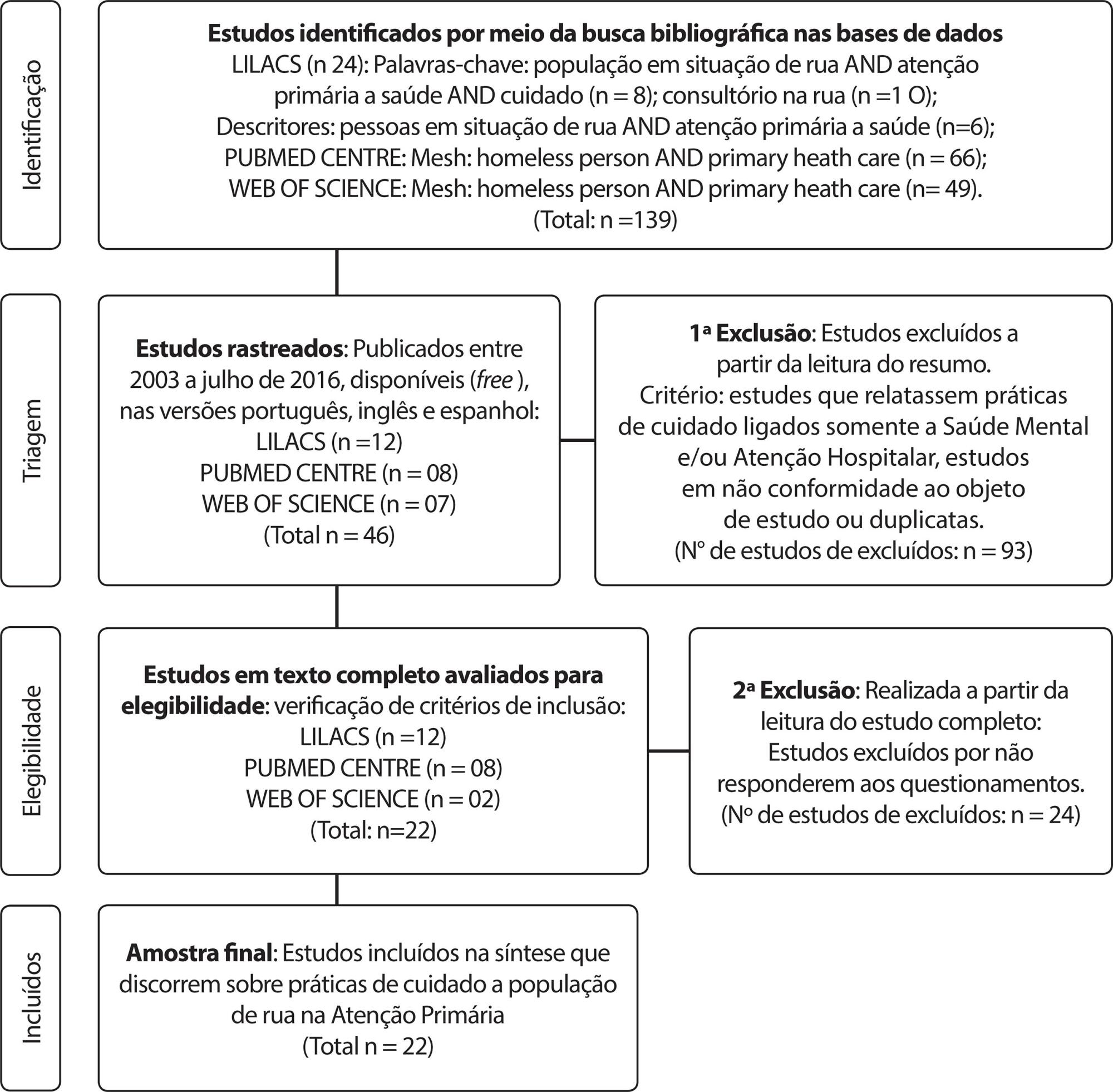 Identificação

Estudos identificados por meio da busca bibliográfica nas bases de dados
LILACS (n 24): Palavras-chave: população em situação de rua AND atenção primária a saúde AND cuidado (n = 8); consultório na rua (n =1 O);
Descritores: pessoas em situação de rua AND atenção primária a saúde (n=6);
PUBMED CENTRE: Mesh: homeless person AND primary heath care (n = 66);
WEB OF SCIENCE: Mesh: homeless person AND primary heath care (n= 49).
(Total: n =139)

Triagem

Estudos rastreados: Publicados entre 2003 a julho de 2016, disponíveis (free ), nas versões português, inglês e espanhol:
LILACS (n =12)
PUBMED CENTRE (n = 08)
WEB OF SCIENCE (n = 07)
(Total n = 46)

1ª Exclusão: Estudos excluídos a partir da leitura do resumo.
Critério: estudes que relatassem práticas de cuidado ligados somente a Saúde Mental e/ou Atenção Hospitalar, estudos em não conformidade ao objeto de estudo ou duplicatas.
(Nº de estudos de excluídos: n = 93)

Elegibilidade

Estudos em texto completo avaliados para elegibilidade: verificação de critérios de inclusão:
LILACS (n =12)
PUBMED CENTRE (n = 08)
WEB OF SCIENCE (n = 02)
(Total: n=22)

2ª Exclusão: Realizada a partir da leitura do estudo completo:
Estudos excluídos por não responderem aos questionamentos.
(Nº de estudos de excluídos: n = 24)

Incluídos

Amostra final: Estudos incluídos na síntese que discorrem sobre práticas de cuidado a população de rua na Atenção Primária
(Total n = 22)